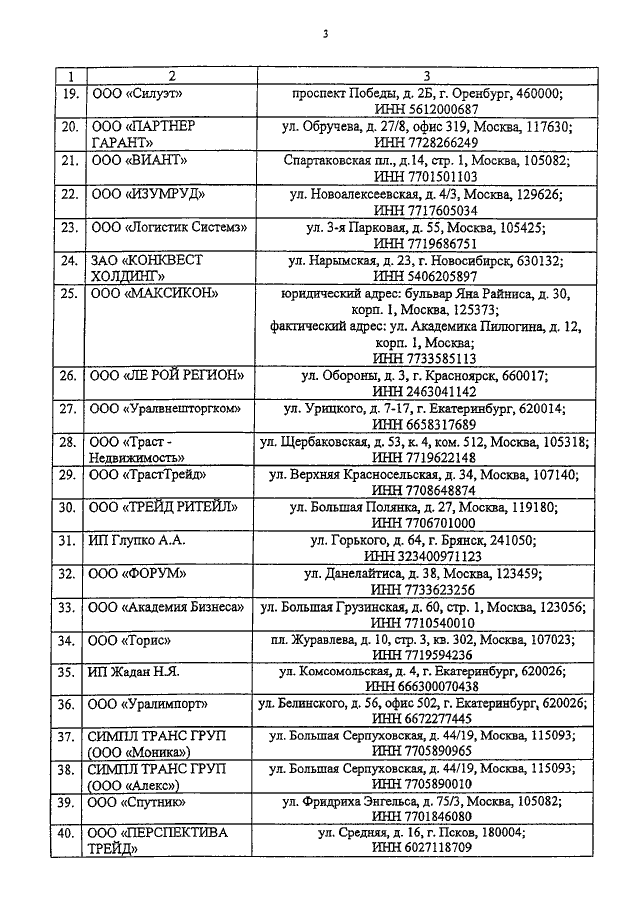 3

| 1 | 2 | 3 |
|---|---|---|
| 19. | ООО «Силуэт» | проспект Победы, д. 2Б, г. Оренбург, 460000; ИНН 5612000687 |
| 20. | ООО «ПАРТНЕР ГАРАНТ» | ул. Обручева, д. 27/8, офис 319, Москва, 117630; ИНН 7728266249 |
| 21. | ООО «ВИАНТ» | Спартаковская пл., д.14, стр. 1, Москва, 105082; ИНН 7701501103 |
| 22. | ООО «ИЗУМРУД» | ул. Новоалексеевская, д. 4/3, Москва, 129626; ИНН 7717605034 |
| 23. | ООО «Логистик Системз» | ул. 3-я Парковая, д. 55, Москва, 105425; ИНН 7719686751 |
| 24. | ЗАО «КОНКВЕСТ ХОЛДИНГ» | ул. Нарымская, д. 23, г. Новосибирск, 630132; ИНН 5406205897 |
| 25. | ООО «МАКСИКОН» | юридический адрес: бульвар Яна Райниса, д. 30, корп. 1, Москва, 125373; фактический адрес: ул. Академика Пилюгина, д. 12, корп. 1, Москва; ИНН 7733585113 |
| 26. | ООО «ЛЕ РОЙ РЕГИОН» | ул. Обороны, д. 3, г. Красноярск, 660017; ИНН 2463041142 |
| 27. | ООО «Уралвнешторгком» | ул. Урицкого, д. 7-17, г. Екатеринбург, 620014; ИНН 6658317689 |
| 28. | ООО «Траст - Недвижимость» | ул. Щербаковская, д. 53, к. 4, ком. 512, Москва, 105318; ИНН 7719622148 |
| 29. | ООО «ТрастТрейд» | ул. Верхняя Красносельская, д. 34, Москва, 107140; ИНН 7708648874 |
| 30. | ООО «ТРЕЙД РИТЕЙЛ» | ул. Большая Полянка, д. 27, Москва, 119180; ИНН 7706701000 |
| 31. | ИП Глупко А.А. | ул. Горького, д. 64, г. Брянск, 241050; ИНН 323400971123 |
| 32. | ООО «ФОРУМ» | ул. Данелайтиса, д. 38, Москва, 123459; ИНН 7733623256 |
| 33. | ООО «Академия Бизнеса» | ул. Большая Грузинская, д. 60, стр. 1, Москва, 123056; ИНН 7710540010 |
| 34. | ООО «Торис» | пл. Журавлева, д. 10, стр. 3, кв. 302, Москва, 107023; ИНН 7719594236 |
| 35. | ИП Жадан Н.Я. | ул. Комсомольская, д. 4, г. Екатеринбург, 620026; ИНН 666300070438 |
| 36. | ООО «Уралимпорт» | ул. Белинского, д. 56, офис 502, г. Екатеринбург, 620026; ИНН 6672277445 |
| 37. | СИМПЛ ТРАНС ГРУП (ООО «Моника») | ул. Большая Серпуховская, д. 44/19, Москва, 115093; ИНН 7705890965 |
| 38. | СИМПЛ ТРАНС ГРУП (ООО «Алекс») | ул. Большая Серпуховская, д. 44/19, Москва, 115093; ИНН 7705890010 |
| 39. | ООО «Спутник» | ул. Фридриха Энгельса, д. 75/3, Москва, 105082; ИНН 7701846080 |
| 40. | ООО «ПЕРСПЕКТИВА ТРЕЙД» | ул. Средняя, д. 16, г. Псков, 180004; ИНН 6027118709 |